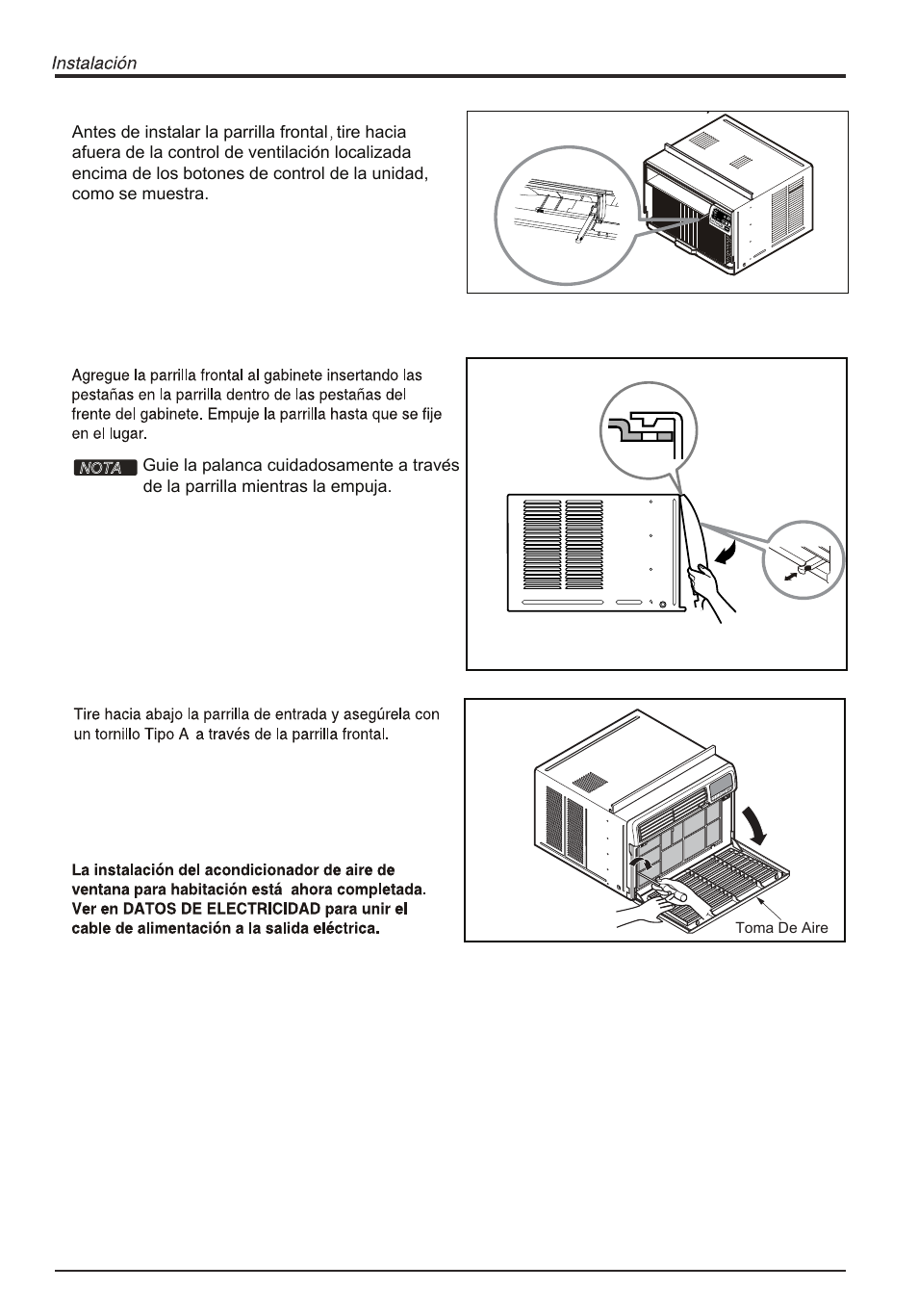 Instalación

Antes de instalar la parrilla frontal, tire hacia afuera de la control de ventilación localizada encima de los botones de control de la unidad, como se muestra.

Agregue la parrilla frontal al gabinete insertando las pestañas en la parrilla dentro de las pestañas del frente del gabinete. Empuje la parrilla hasta que se fije en el lugar.

NOTA Guie la palanca cuidadosamente a través de la parrilla mientras la empuja.

Tire hacia abajo la parrilla de entrada y asegúrela con un tornillo Tipo A a través de la parrilla frontal.

La instalación del acondicionador de aire de ventana para habitación está ahora completada. Ver en DATOS DE ELECTRICIDAD para unir el cable de alimentación a la salida eléctrica.

Toma De Aire